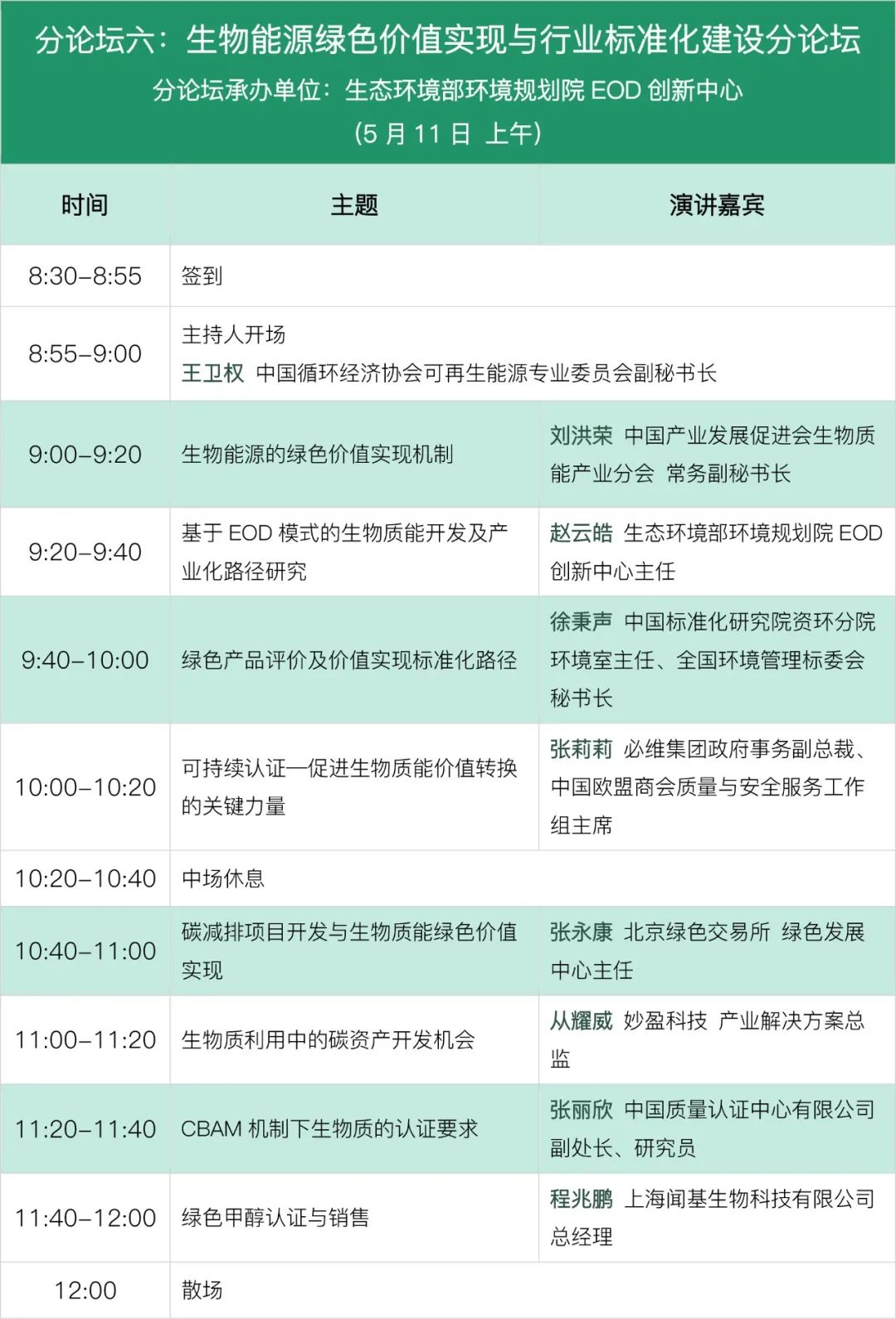 分论坛六：生物能源绿色价值实现与行业标准化建设分论坛

分论坛承办单位：生态环境部环境规划院EOD创新中心

(5月11日 上午)

| 时间 | 主题 | 演讲嘉宾 |
|---|---|---|
| 8:30–8:55 | 签到 | |
| 8:55–9:00 | 主持人开场 王卫权 中国循环经济协会可再生能源专业委员会副秘书长 | |
| 9:00–9:20 | 生物能源的绿色价值实现机制 | 刘洪荣 中国产业发展促进会生物质能产业分会 常务副秘书长 |
| 9:20–9:40 | 基于EOD模式的生物质能开发及产业化路径研究 | 赵云皓 生态环境部环境规划院EOD创新中心主任 |
| 9:40–10:00 | 绿色产品评价及价值实现标准化路径 | 徐秉声 中国标准化研究院资环分院环境室主任、全国环境管理标委会秘书长 |
| 10:00–10:20 | 可持续认证—促进生物质能价值转换的关键力量 | 张莉莉 必维集团政府事务副总裁、中国欧盟商会质量与安全服务工作组主席 |
| 10:20–10:40 | 中场休息 | |
| 10:40–11:00 | 碳减排项目开发与生物质能绿色价值实现 | 张永康 北京绿色交易所 绿色发展中心主任 |
| 11:00–11:20 | 生物质利用中的碳资产开发机会 | 从耀威 妙盈科技 产业解决方案总监 |
| 11:20–11:40 | CBAM机制下生物质的认证要求 | 张丽欣 中国质量认证中心有限公司副处长、研究员 |
| 11:40–12:00 | 绿色甲醇认证与销售 | 程兆鹏 上海闻基生物科技有限公司总经理 |
| 12:00 | 散场 | |